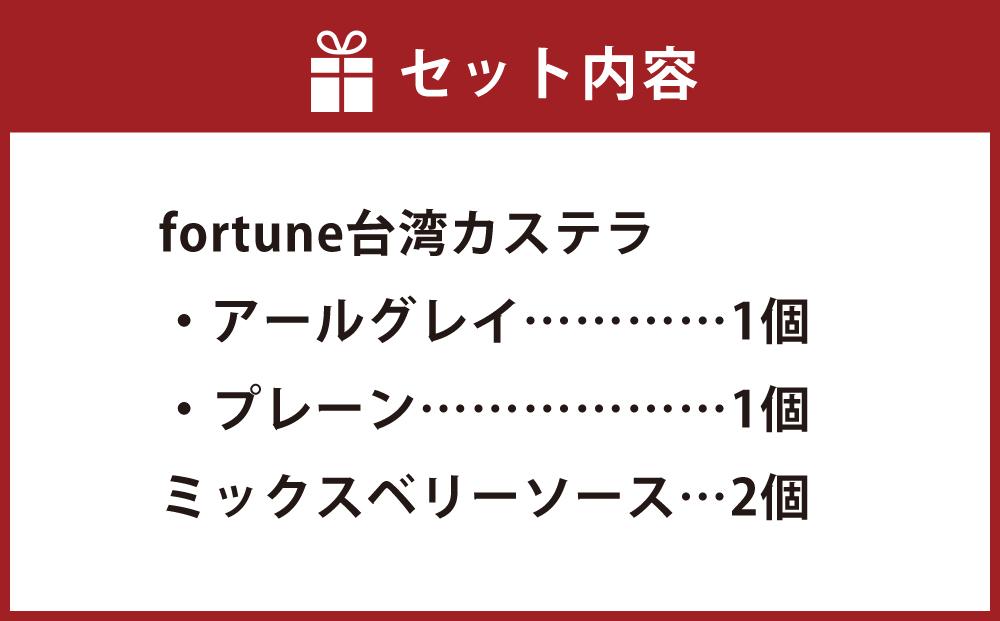 セット内容

fortune台湾カステラ

・アールグレイ…………1個

・プレーン………………1個

ミックスベリーソース…2個